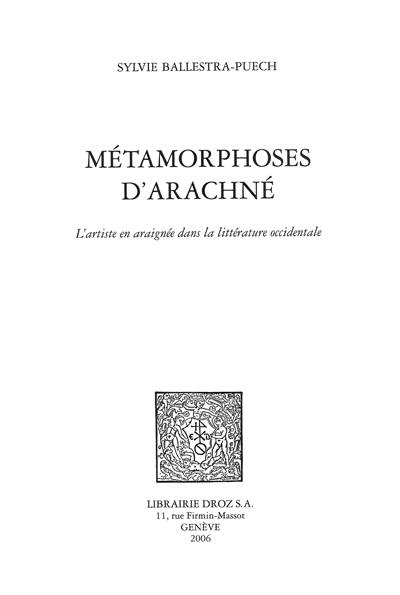 SYLVIE BALLESTRA-PUECH

MÉTAMORPHOSES D'ARACHNÉ

L'artiste en araignée dans la littérature occidentale

LIBRAIRIE DROZ S.A.
11, rue Firmin-Massot
GENÈVE
2006